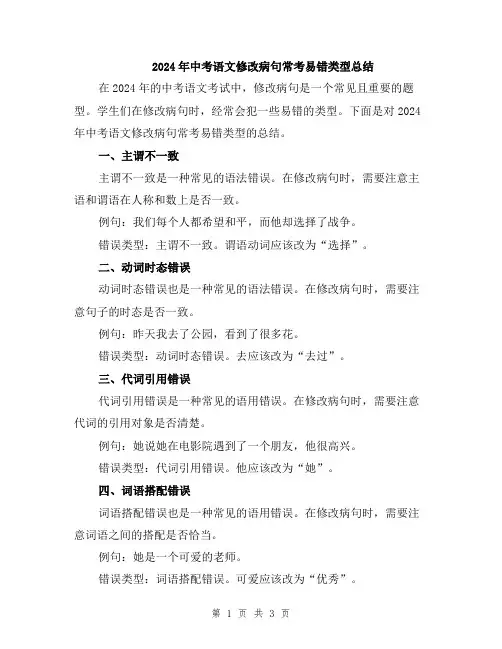 2024年中考语文修改病句常考易错类型总结

在2024年的中考语文考试中，修改病句是一个常见且重要的题型。学生们在修改病句时，经常会犯一些易错的类型。下面是对2024年中考语文修改病句常考易错类型的总结。

一、主谓不一致

主谓不一致是一种常见的语法错误。在修改病句时，需要注意主语和谓语在人称和数上是否一致。

例句：我们每个人都希望和平，而他却选择了战争。

错误类型：主谓不一致。谓语动词应该改为“选择”。

二、动词时态错误

动词时态错误也是一种常见的语法错误。在修改病句时，需要注意句子的时态是否一致。

例句：昨天我去了公园，看到了很多花。

错误类型：动词时态错误。去应该改为“去过”。

三、代词引用错误

代词引用错误是一种常见的语用错误。在修改病句时，需要注意代词的引用对象是否清楚。

例句：她说她在电影院遇到了一个朋友，他很高兴。

错误类型：代词引用错误。他应该改为“她”。

四、词语搭配错误

词语搭配错误也是一种常见的语用错误。在修改病句时，需要注意词语之间的搭配是否恰当。

例句：她是一个可爱的老师。

错误类型：词语搭配错误。可爱应该改为“优秀”。

第 1 页 共 3 页